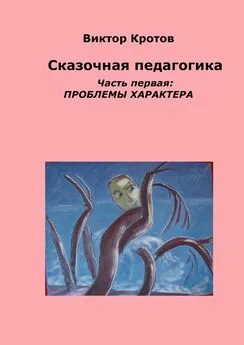 Виктор Кротов

Сказочная педагогика

Часть первая:
ПРОБЛЕМЫ ХАРАКТЕРА